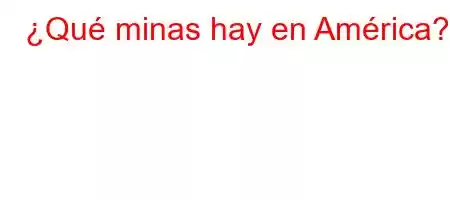 ¿Qué minas hay en América?